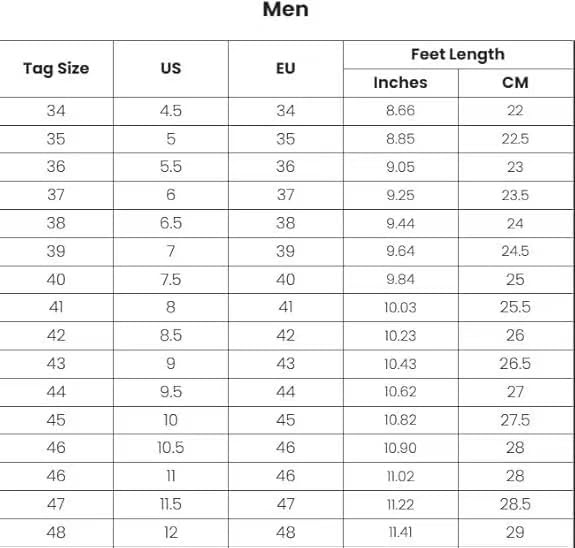 Men

| Tag Size | US | EU | Feet Length Inches | Feet Length CM |
|---|---|---|---|---|
| 34 | 4.5 | 34 | 8.66 | 22 |
| 35 | 5 | 35 | 8.85 | 22.5 |
| 36 | 5.5 | 36 | 9.05 | 23 |
| 37 | 6 | 37 | 9.25 | 23.5 |
| 38 | 6.5 | 38 | 9.44 | 24 |
| 39 | 7 | 39 | 9.64 | 24.5 |
| 40 | 7.5 | 40 | 9.84 | 25 |
| 41 | 8 | 41 | 10.03 | 25.5 |
| 42 | 8.5 | 42 | 10.23 | 26 |
| 43 | 9 | 43 | 10.43 | 26.5 |
| 44 | 9.5 | 44 | 10.62 | 27 |
| 45 | 10 | 45 | 10.82 | 27.5 |
| 46 | 10.5 | 46 | 10.90 | 28 |
| 46 | 11 | 46 | 11.02 | 28 |
| 47 | 11.5 | 47 | 11.22 | 28.5 |
| 48 | 12 | 48 | 11.41 | 29 |